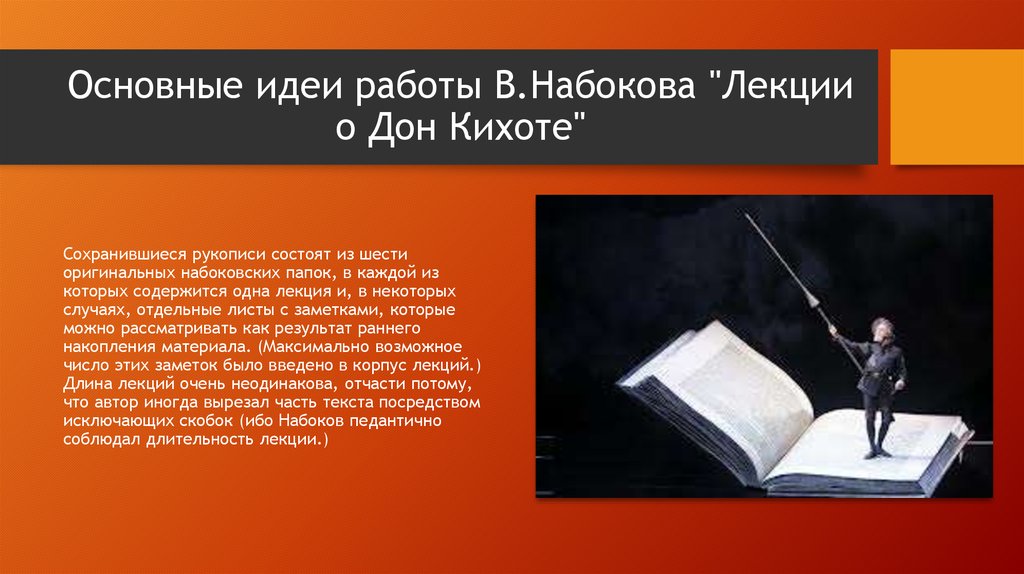 Основные идеи работы В.Набокова "Лекции о Дон Кихоте"

Сохранившиеся рукописи состоят из шести оригинальных набоковских папок, в каждой из которых содержится одна лекция и, в некоторых случаях, отдельные листы с заметками, которые можно рассматривать как результат раннего накопления материала. (Максимально возможное число этих заметок было введено в корпус лекций.) Длина лекций очень неодинакова, отчасти потому, что автор иногда вырезал часть текста посредством исключающих скобок (ибо Набоков педантично соблюдал длительность лекции.)